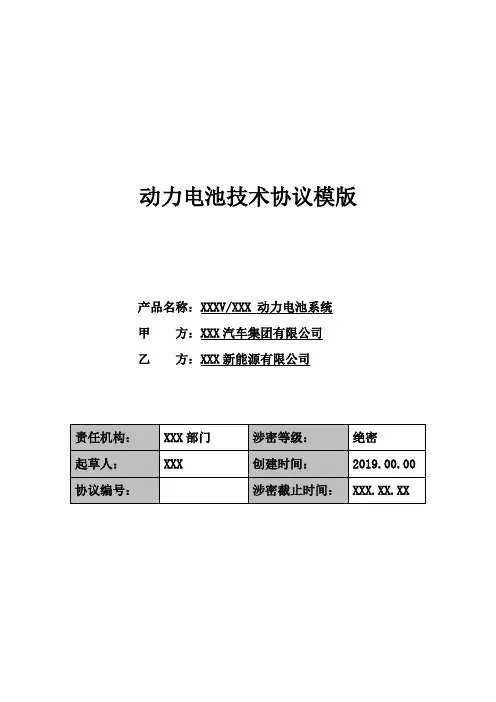 动力电池技术协议模版

产品名称：XXXV/XXX 动力电池系统

甲　　方：XXX 汽车集团有限公司

乙　　方：XXX 新能源有限公司

| 责任机构： | XXX 部门 | 涉密等级： | 绝密 |
|---|---|---|---|
| 起草人： | XXX | 创建时间： | 2019.00.00 |
| 协议编号： | | 涉密截止时间： | XXX.XX.XX |